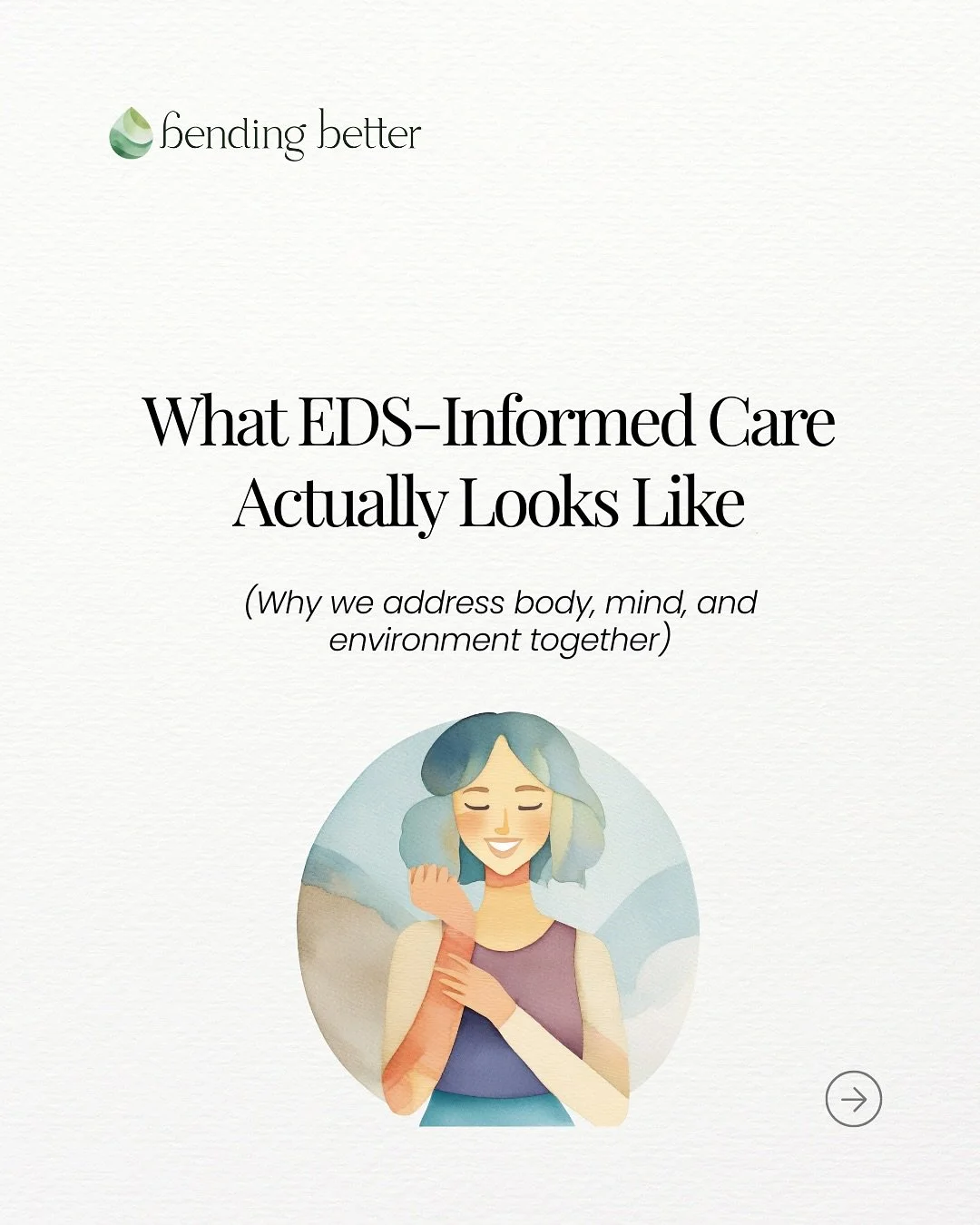 bending better

What EDS-Informed Care Actually Looks Like

(Why we address body, mind, and environment together)